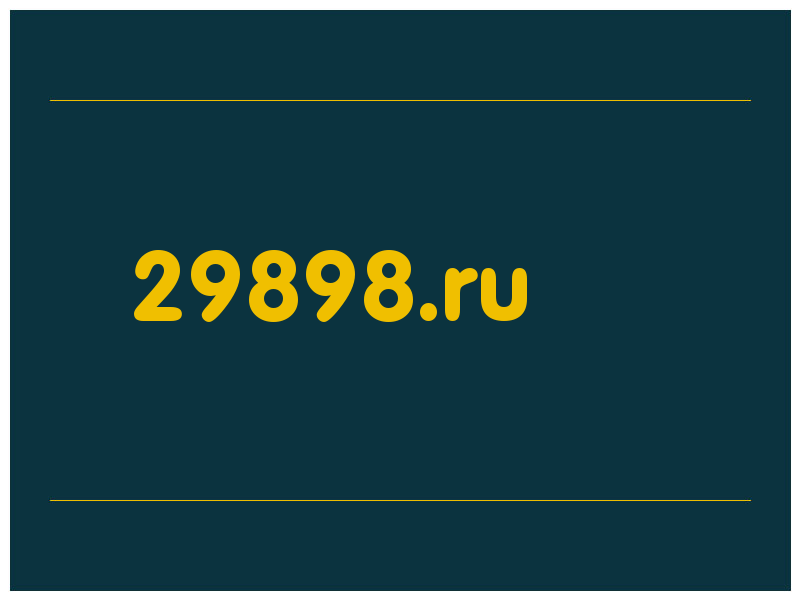 29898.ru